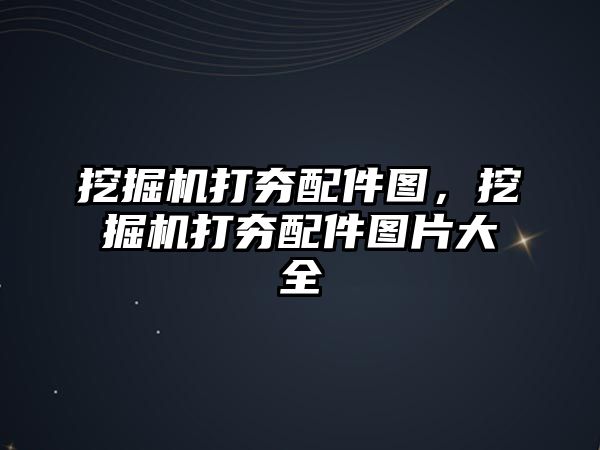 挖掘机打夯配件图，挖掘机打夯配件图片大全